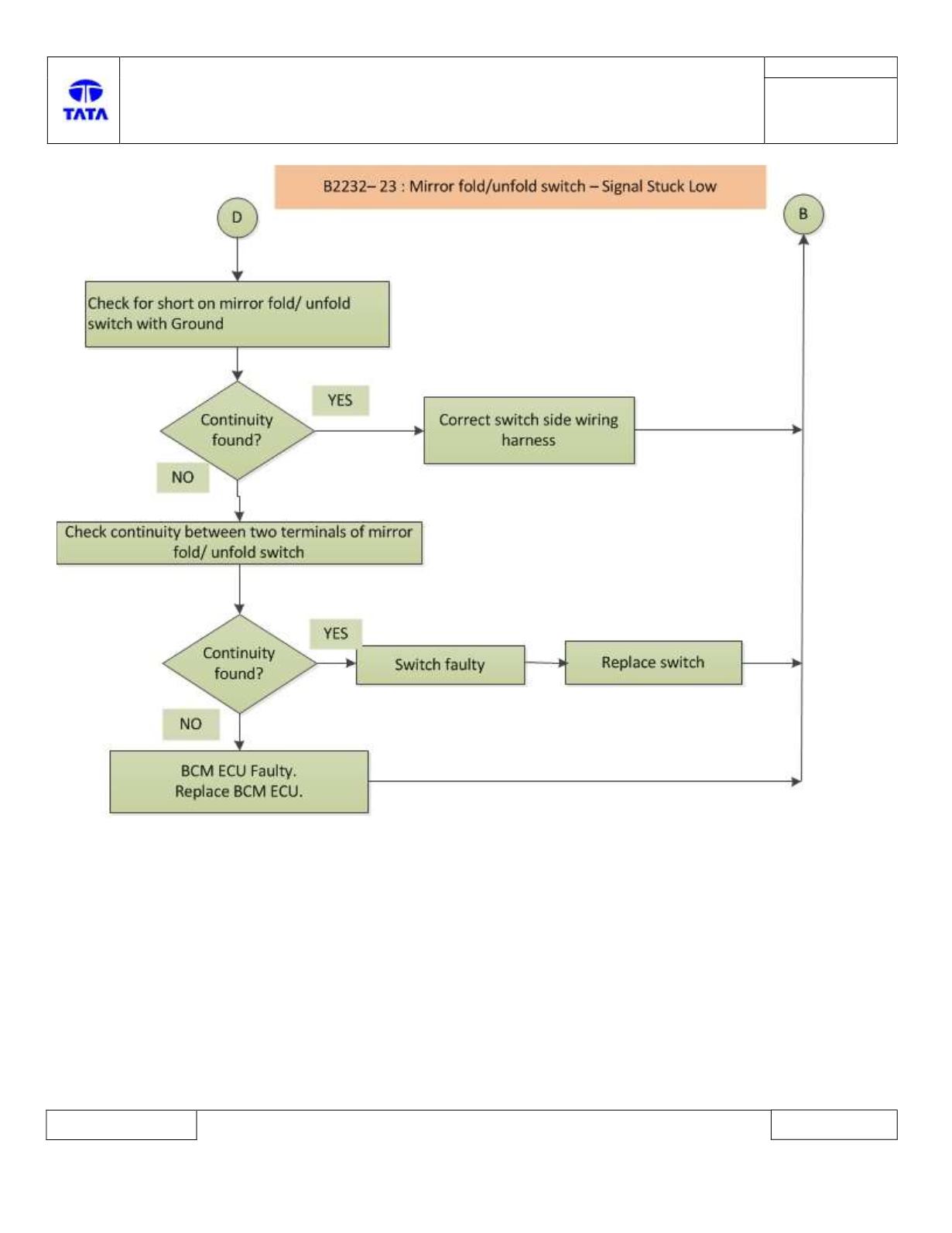 TATA

B2232– 23 : Mirror fold/unfold switch – Signal Stuck Low

D

B

Check for short on mirror fold/ unfold switch with Ground

Continuity found?

YES

Correct switch side wiring harness

NO

Check continuity between two terminals of mirror fold/ unfold switch

Continuity found?

YES

Switch faulty

Replace switch

NO

BCM ECU Faulty.
Replace BCM ECU.